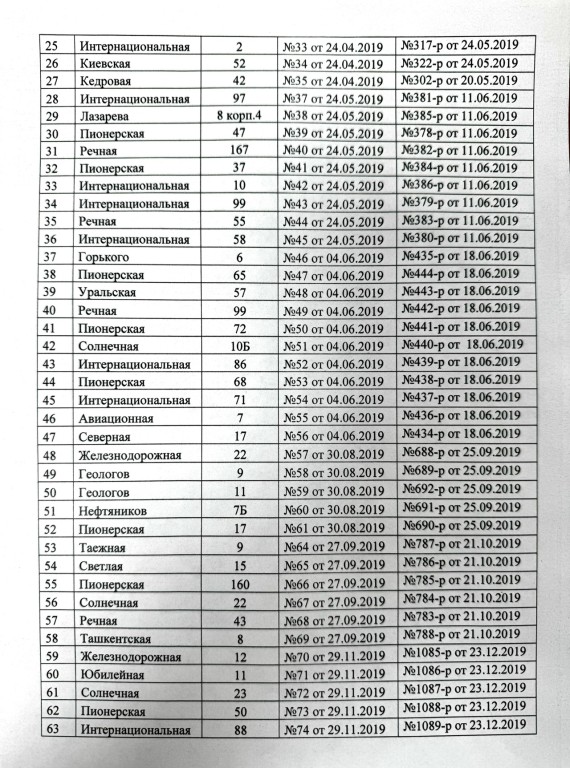 | 25 | Интернациональная | 2 | №33 от 24.04.2019 | №317-р от 24.05.2019 |
|---|---|---|---|---|
| 26 | Киевская | 52 | №34 от 24.04.2019 | №322-р от 24.05.2019 |
| 27 | Кедровая | 42 | №35 от 24.04.2019 | №302-р от 20.05.2019 |
| 28 | Интернациональная | 97 | №37 от 24.05.2019 | №381-р от 11.06.2019 |
| 29 | Лазарева | 8 корп.4 | №38 от 24.05.2019 | №385-р от 11.06.2019 |
| 30 | Пионерская | 47 | №39 от 24.05.2019 | №378-р от 11.06.2019 |
| 31 | Речная | 167 | №40 от 24.05.2019 | №382-р от 11.06.2019 |
| 32 | Пионерская | 37 | №41 от 24.05.2019 | №384-р от 11.06.2019 |
| 33 | Интернациональная | 10 | №42 от 24.05.2019 | №386-р от 11.06.2019 |
| 34 | Интернациональная | 99 | №43 от 24.05.2019 | №379-р от 11.06.2019 |
| 35 | Речная | 55 | №44 от 24.05.2019 | №383-р от 11.06.2019 |
| 36 | Интернациональная | 58 | №45 от 24.05.2019 | №380-р от 11.06.2019 |
| 37 | Горького | 6 | №46 от 04.06.2019 | №435-р от 18.06.2019 |
| 38 | Пионерская | 65 | №47 от 04.06.2019 | №444-р от 18.06.2019 |
| 39 | Уральская | 57 | №48 от 04.06.2019 | №443-р от 18.06.2019 |
| 40 | Речная | 99 | №49 от 04.06.2019 | №442-р от 18.06.2019 |
| 41 | Пионерская | 72 | №50 от 04.06.2019 | №441-р от 18.06.2019 |
| 42 | Солнечная | 10Б | №51 от 04.06.2019 | №440-р от 18.06.2019 |
| 43 | Интернациональная | 86 | №52 от 04.06.2019 | №439-р от 18.06.2019 |
| 44 | Пионерская | 68 | №53 от 04.06.2019 | №438-р от 18.06.2019 |
| 45 | Интернациональная | 71 | №54 от 04.06.2019 | №437-р от 18.06.2019 |
| 46 | Авиационная | 7 | №55 от 04.06.2019 | №436-р от 18.06.2019 |
| 47 | Северная | 17 | №56 от 04.06.2019 | №434-р от 18.06.2019 |
| 48 | Железнодорожная | 22 | №57 от 30.08.2019 | №688-р от 25.09.2019 |
| 49 | Геологов | 9 | №58 от 30.08.2019 | №689-р от 25.09.2019 |
| 50 | Геологов | 11 | №59 от 30.08.2019 | №692-р от 25.09.2019 |
| 51 | Нефтяников | 7Б | №60 от 30.08.2019 | №691-р от 25.09.2019 |
| 52 | Пионерская | 17 | №61 от 30.08.2019 | №690-р от 25.09.2019 |
| 53 | Таежная | 9 | №64 от 27.09.2019 | №787-р от 21.10.2019 |
| 54 | Светлая | 15 | №65 от 27.09.2019 | №786-р от 21.10.2019 |
| 55 | Пионерская | 160 | №66 от 27.09.2019 | №785-р от 21.10.2019 |
| 56 | Солнечная | 22 | №67 от 27.09.2019 | №784-р от 21.10.2019 |
| 57 | Речная | 43 | №68 от 27.09.2019 | №783-р от 21.10.2019 |
| 58 | Ташкентская | 8 | №69 от 27.09.2019 | №788-р от 21.10.2019 |
| 59 | Железнодорожная | 12 | №70 от 29.11.2019 | №1085-р от 23.12.2019 |
| 60 | Юбилейная | 11 | №71 от 29.11.2019 | №1086-р от 23.12.2019 |
| 61 | Солнечная | 23 | №72 от 29.11.2019 | №1087-р от 23.12.2019 |
| 62 | Пионерская | 50 | №73 от 29.11.2019 | №1088-р от 23.12.2019 |
| 63 | Интернациональная | 88 | №74 от 29.11.2019 | №1089-р от 23.12.2019 |